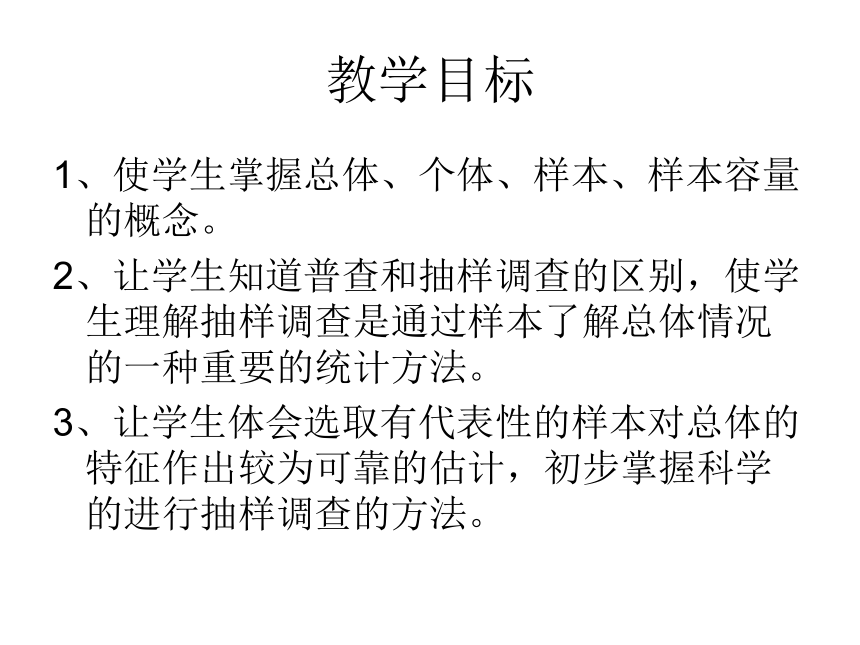 教学目标

1、使学生掌握总体、个体、样本、样本容量的概念。

2、让学生知道普查和抽样调查的区别，使学生理解抽样调查是通过样本了解总体情况的一种重要的统计方法。

3、让学生体会选取有代表性的样本对总体的特征作出较为可靠的估计，初步掌握科学的进行抽样调查的方法。